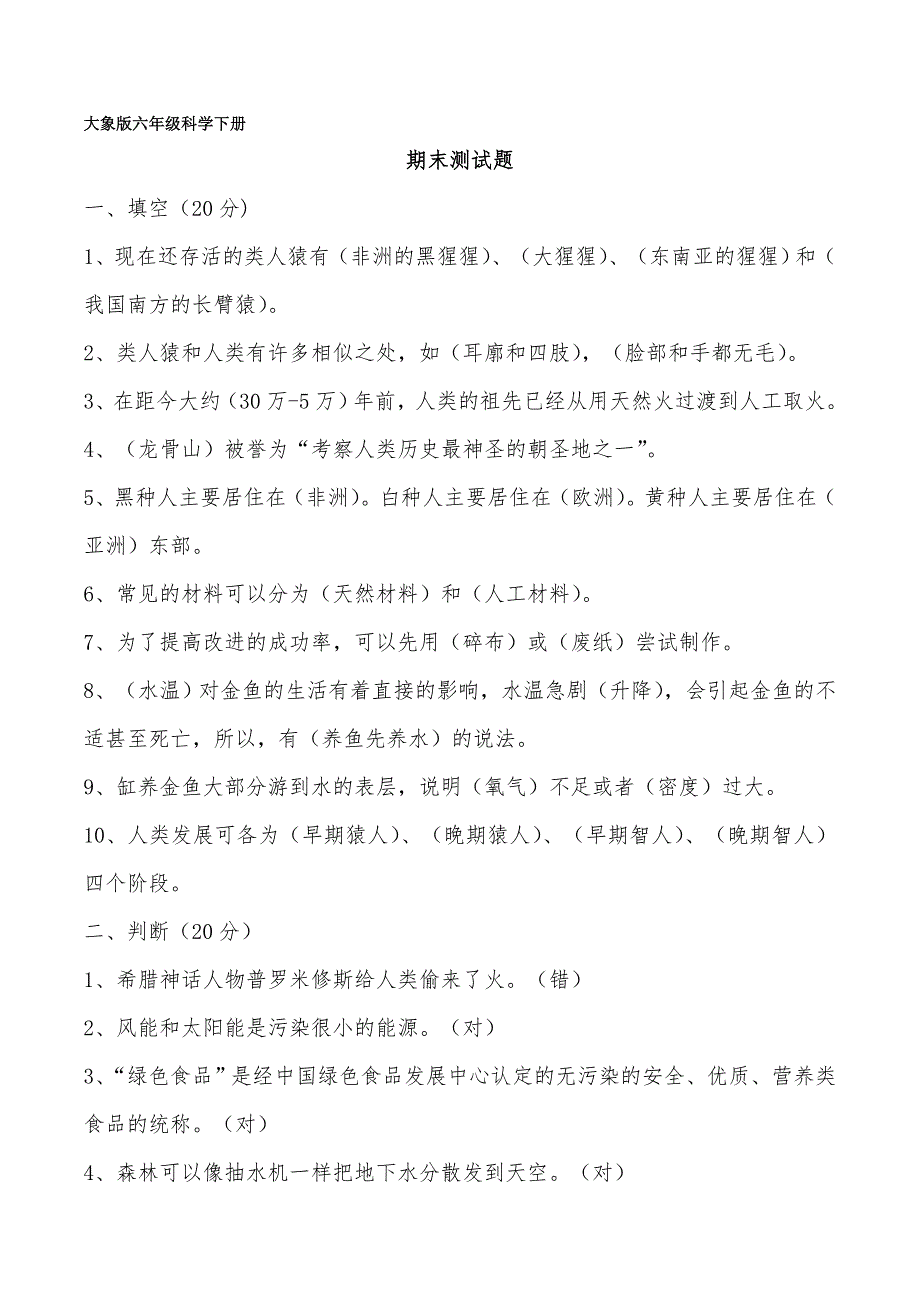 大象版六年级科学下册

期末测试题

一、填空（20 分）

1、现在还存活的类人猿有（非洲的黑猩猩）、（大猩猩）、（东南亚的猩猩）和（我国南方的长臂猿）。

2、类人猿和人类有许多相似之处，如（耳廓和四肢），（脸部和手都无毛）。

3、在距今大约（30 万-5 万）年前，人类的祖先已经从用天然火过渡到人工取火。

4、（龙骨山）被誉为“考察人类历史最神圣的朝圣地之一”。

5、黑种人主要居住在（非洲）。白种人主要居住在（欧洲）。黄种人主要居住在（亚洲）东部。

6、常见的材料可以分为（天然材料）和（人工材料）。

7、为了提高改进的成功率，可以先用（碎布）或（废纸）尝试制作。

8、（水温）对金鱼的生活有着直接的影响，水温急剧（升降），会引起金鱼的不适甚至死亡，所以，有（养鱼先养水）的说法。

9、缸养金鱼大部分游到水的表层，说明（氧气）不足或者（密度）过大。

10、人类发展可各为（早期猿人）、（晚期猿人）、（早期智人）、（晚期智人）四个阶段。

二、判断（20 分）

1、希腊神话人物普罗米修斯给人类偷来了火。（错）

2、风能和太阳能是污染很小的能源。（对）

3、“绿色食品”是经中国绿色食品发展中心认定的无污染的安全、优质、营养类食品的统称。（对）

4、森林可以像抽水机一样把地下水分散发到天空。（对）